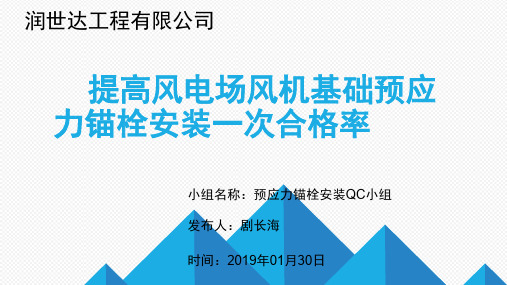 润世达工程有限公司

提高风电场风机基础预应力锚栓安装一次合格率

小组名称：预应力锚栓安装QC小组

发布人：剧长海

时间：2019年01月30日